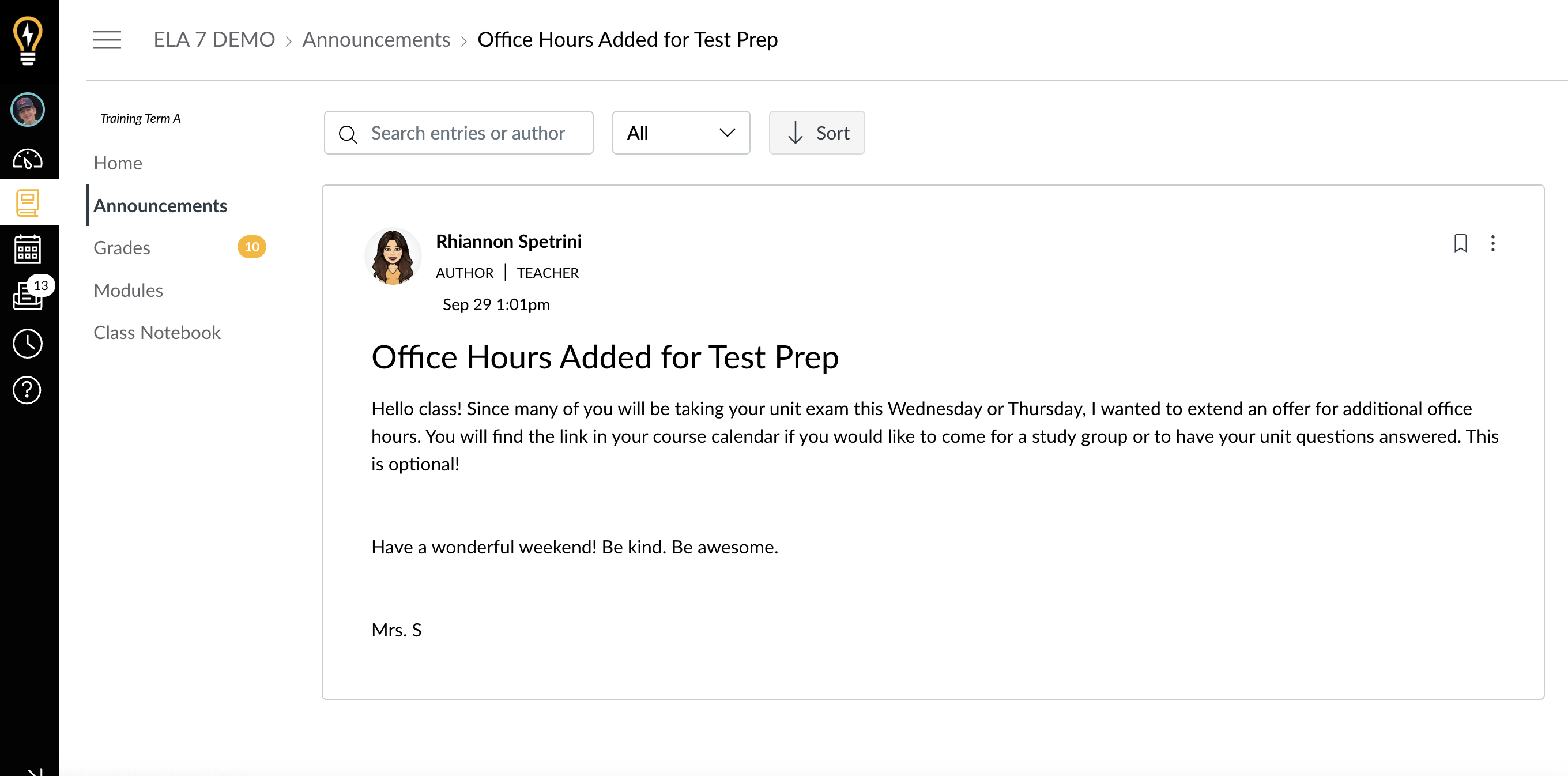 13

ELA 7 DEMO > Announcements > Office Hours Added for Test Prep

Training Term A

Home

Announcements

Grades 10

Modules

Class Notebook

Search entries or author

All

Sort

Rhiannon Spetrini

AUTHOR | TEACHER

Sep 29 1:01pm

Office Hours Added for Test Prep

Hello class! Since many of you will be taking your unit exam this Wednesday or Thursday, I wanted to extend an offer for additional office hours. You will find the link in your course calendar if you would like to come for a study group or to have your unit questions answered. This is optional!

Have a wonderful weekend! Be kind. Be awesome.

Mrs. S